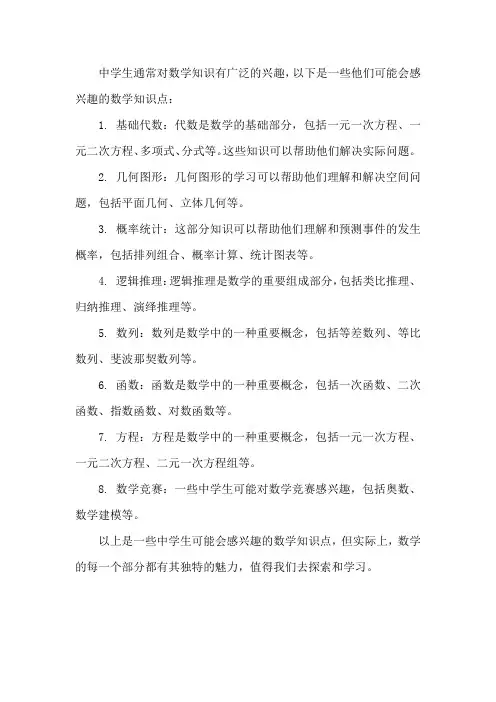 中学生通常对数学知识有广泛的兴趣，以下是一些他们可能会感兴趣的数学知识点：

1. 基础代数：代数是数学的基础部分，包括一元一次方程、一元二次方程、多项式、分式等。这些知识可以帮助他们解决实际问题。

2. 几何图形：几何图形的学习可以帮助他们理解和解决空间问题，包括平面几何、立体几何等。

3. 概率统计：这部分知识可以帮助他们理解和预测事件的发生概率，包括排列组合、概率计算、统计图表等。

4. 逻辑推理：逻辑推理是数学的重要组成部分，包括类比推理、归纳推理、演绎推理等。

5. 数列：数列是数学中的一种重要概念，包括等差数列、等比数列、斐波那契数列等。

6. 函数：函数是数学中的一种重要概念，包括一次函数、二次函数、指数函数、对数函数等。

7. 方程：方程是数学中的一种重要概念，包括一元一次方程、一元二次方程、二元一次方程组等。

8. 数学竞赛：一些中学生可能对数学竞赛感兴趣，包括奥数、数学建模等。

以上是一些中学生可能会感兴趣的数学知识点，但实际上，数学的每一个部分都有其独特的魅力，值得我们去探索和学习。